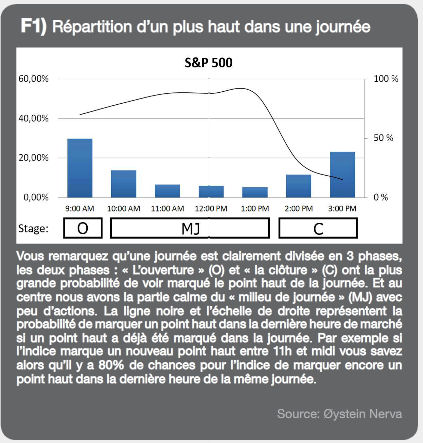 F1) Répartition d'un plus haut dans une journée

S&P 500

60,00%
40,00%
20,00%
0,00%

100 %
50 %
0 %

9:00 AM 10:00 AM 11:00 AM 12:00 PM 1:00 PM 2:00 PM 3:00 PM

Stage: O MJ C

Vous remarquez qu'une journée est clairement divisée en 3 phases, les deux phases : « L'ouverture » (O) et « la clôture » (C) ont la plus grande probabilité de voir marqué le point haut de la journée. Et au centre nous avons la partie calme du « milieu de journée » (MJ) avec peu d'actions. La ligne noire et l'échelle de droite représentent la probabilité de marquer un point haut dans la dernière heure de marché si un point haut a déjà été marqué dans la journée. Par exemple si l'indice marque un nouveau point haut entre 11h et midi vous savez alors qu'il y a 80% de chances pour l'indice de marquer encore un point haut dans la dernière heure de la même journée.

Source: Øystein Nerva